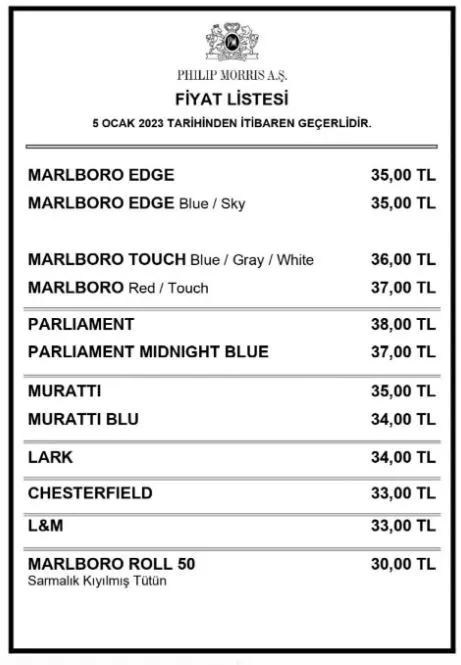 PHILIP MORRIS A.Ş.

FİYAT LİSTESİ

5 OCAK 2023 TARİHİNDEN İTİBAREN GEÇERLİDİR.

| | |
|---|---|
| MARLBORO EDGE | 35,00 TL |
| MARLBORO EDGE Blue / Sky | 35,00 TL |
| MARLBORO TOUCH Blue / Gray / White | 36,00 TL |
| MARLBORO Red / Touch | 37,00 TL |
| PARLIAMENT | 38,00 TL |
| PARLIAMENT MIDNIGHT BLUE | 37,00 TL |
| MURATTI | 35,00 TL |
| MURATTI BLU | 34,00 TL |
| LARK | 34,00 TL |
| CHESTERFIELD | 33,00 TL |
| L&M | 33,00 TL |
| MARLBORO ROLL 50 Sarmalık Kıyılmış Tütün | 30,00 TL |